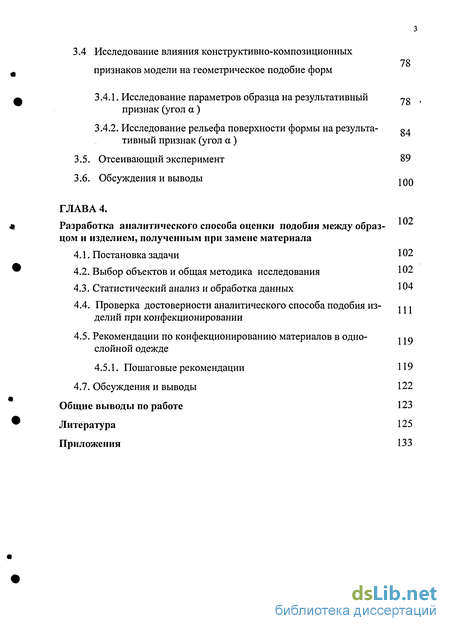 3

3.4 Исследование влияния конструктивно-композиционных признаков модели на геометрическое подобие форм 78

3.4.1. Исследование параметров образца на результативный признак (угол α ) 78

3.4.2. Исследование рельефа поверхности формы на результативный признак (угол α ) 84

3.5. Отсеивающий эксперимент 89

3.6. Обсуждения и выводы 100

ГЛАВА 4.

Разработка аналитического способа оценки подобия между образцом и изделием, полученным при замене материала 102

4.1. Постановка задачи 102

4.2. Выбор объектов и общая методика исследования 102

4.3. Статистический анализ и обработка данных 104

4.4. Проверка достоверности аналитического способа подобия изделий при конфекционировании 111

4.5. Рекомендации по конфекционированию материалов в однослойной одежде 119

4.5.1. Пошаговые рекомендации 119

4.7. Обсуждения и выводы 122

Общие выводы по работе 123

Литература 125

Приложения 133

dsLib.net
библиотека диссертаций